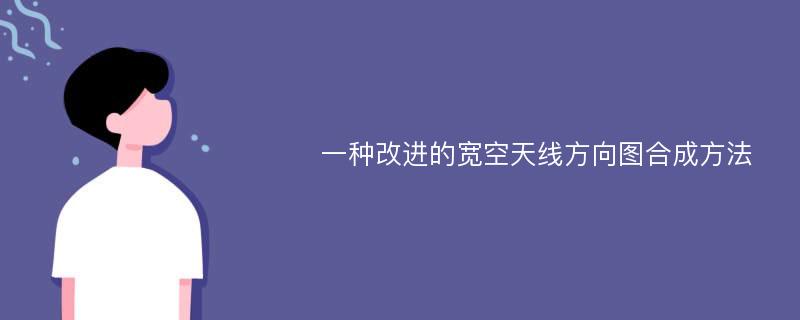 一种改进的宽空天线方向图合成方法